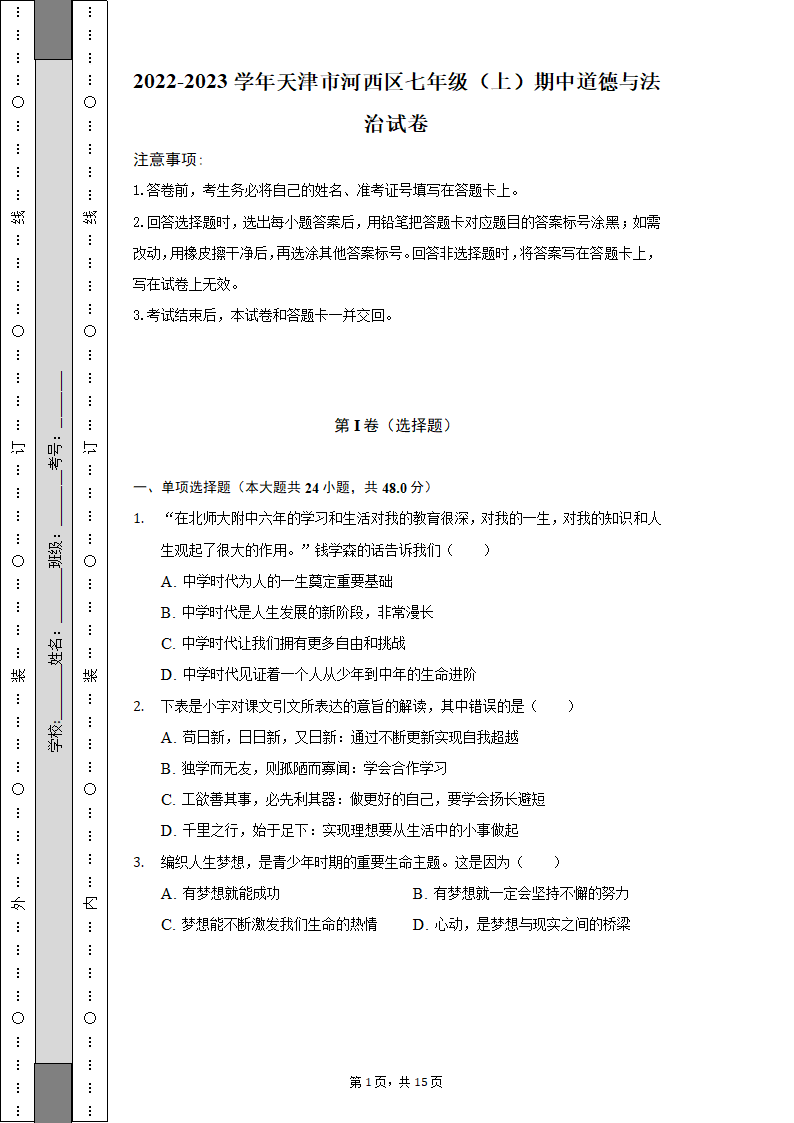 …… ○ …… 线 …… ○ …… 订 …… ○ …… 装 …… ○ …… 外 …… ○ ……

学校：________ 姓名：________ 班级：________ 考号：________

…… ○ …… 线 …… ○ …… 订 …… ○ …… 装 …… ○ …… 内 …… ○ ……

2022-2023 学年天津市河西区七年级（上）期中道德与法治试卷

注意事项：

1.答卷前，考生务必将自己的姓名、准考证号填写在答题卡上。

2.回答选择题时，选出每小题答案后，用铅笔把答题卡对应题目的答案标号涂黑；如需改动，用橡皮擦干净后，再选涂其他答案标号。回答非选择题时，将答案写在答题卡上，写在试卷上无效。

3.考试结束后，本试卷和答题卡一并交回。

第 I 卷（选择题）

一、单项选择题（本大题共 24 小题，共 48.0 分）

1. “在北师大附中六年的学习和生活对我的教育很深，对我的一生，对我的知识和人生观起了很大的作用。”钱学森的话告诉我们（　　）

A. 中学时代为人的一生奠定重要基础

B. 中学时代是人生发展的新阶段，非常漫长

C. 中学时代让我们拥有更多自由和挑战

D. 中学时代见证着一个人从少年到中年的生命进阶

2. 下表是小宇对课文引文所表达的意旨的解读，其中错误的是（　　）

A. 苟日新，日日新，又日新：通过不断更新实现自我超越

B. 独学而无友，则孤陋而寡闻：学会合作学习

C. 工欲善其事，必先利其器：做更好的自己，要学会扬长避短

D. 千里之行，始于足下：实现理想要从生活中的小事做起

3. 编织人生梦想，是青少年时期的重要生命主题。这是因为（　　）

A. 有梦想就能成功

B. 有梦想就一定会坚持不懈的努力

C. 梦想能不断激发我们生命的热情

D. 心动，是梦想与现实之间的桥梁

第 1 页，共 15 页